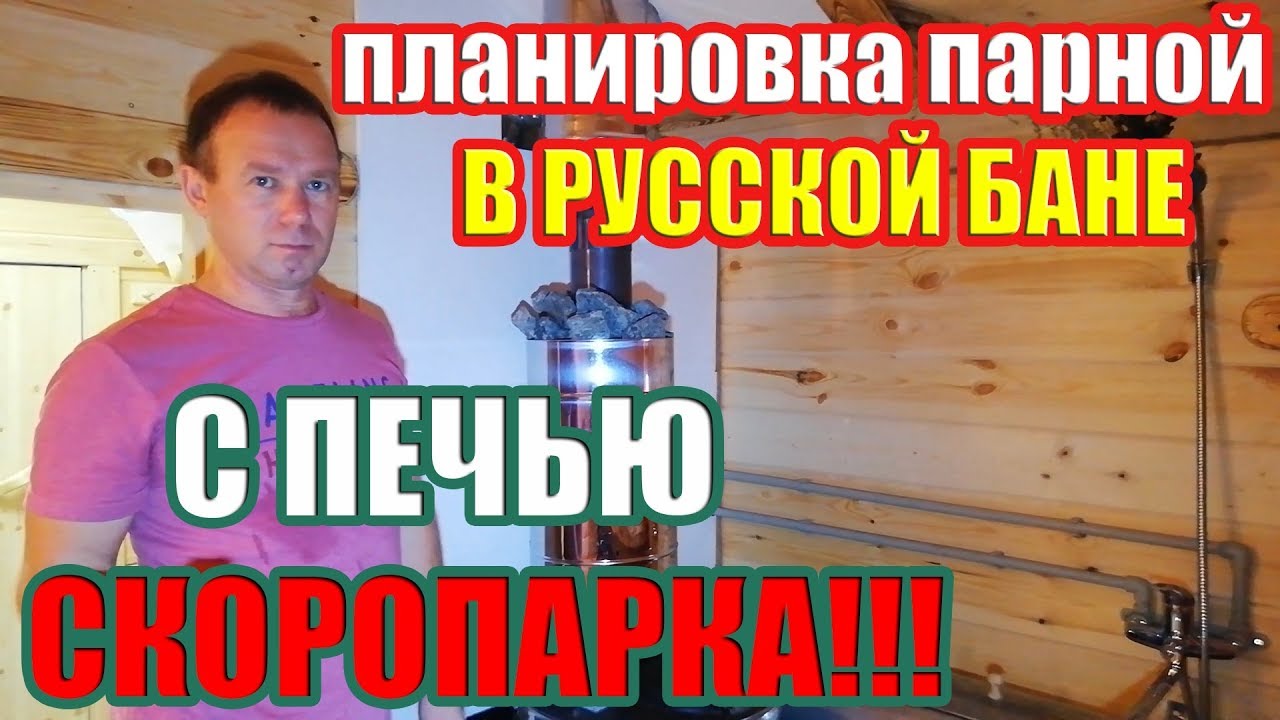 планировка парной
В РУССКОЙ БАНЕ
С ПЕЧЬЮ
СКОРОПАРКА!!!